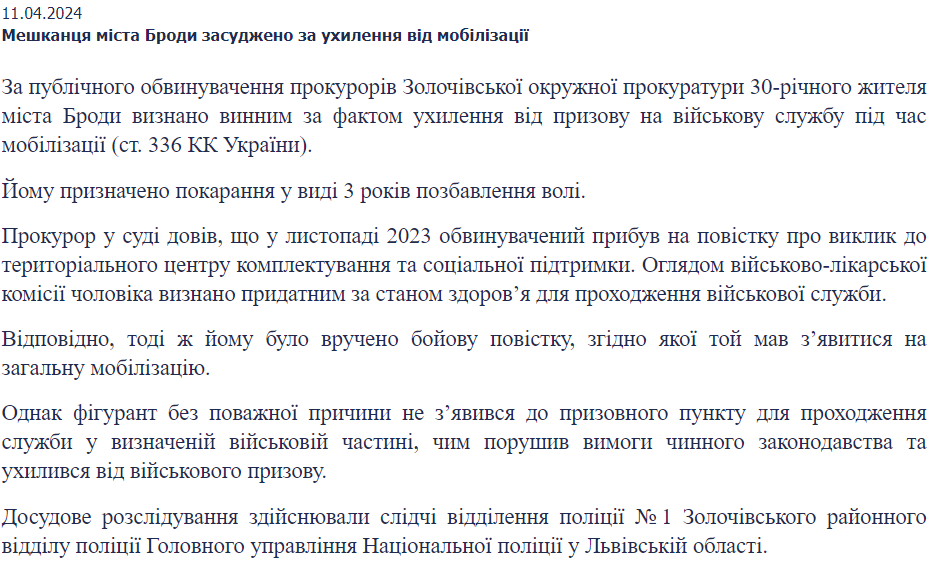 11.04.2024
Мешканця міста Броди засуджено за ухилення від мобілізації

За публічного обвинувачення прокурорів Золочівської окружної прокуратури 30-річного жителя міста Броди визнано винним за фактом ухилення від призову на військову службу під час мобілізації (ст. 336 КК України).

Йому призначено покарання у виді 3 років позбавлення волі.

Прокурор у суді довів, що у листопаді 2023 обвинувачений прибув на повістку про виклик до територіального центру комплектування та соціальної підтримки. Оглядом військово-лікарської комісії чоловіка визнано придатним за станом здоров’я для проходження військової служби.

Відповідно, тоді ж йому було вручено бойову повістку, згідно якої той мав з’явитися на загальну мобілізацію.

Однак фігурант без поважної причини не з’явився до призовного пункту для проходження служби у визначеній військовій частині, чим порушив вимоги чинного законодавства та ухилився від військового призову.

Досудове розслідування здійснювали слідчі відділення поліції № 1 Золочівського районного відділу поліції Головного управління Національної поліції у Львівській області.